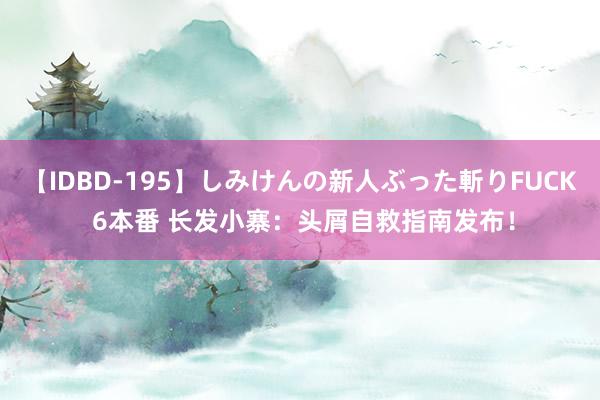 【IDBD-195】しみけんの新人ぶった斬りFUCK 6本番 长发小寨：头屑自救指南发布！